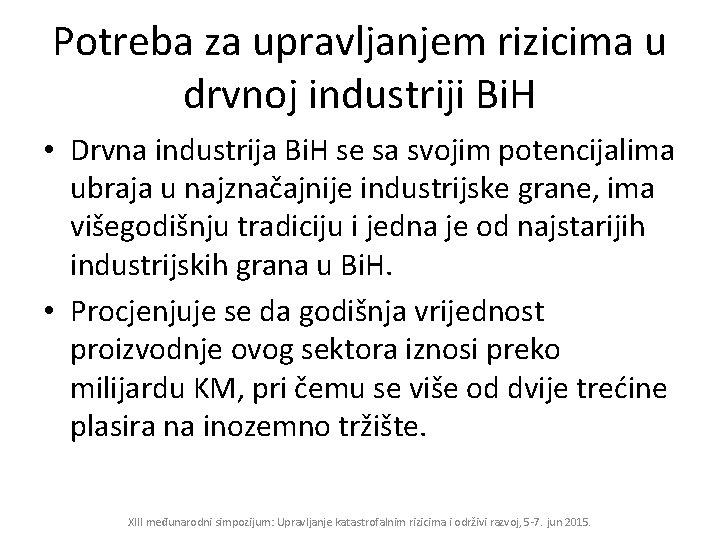 Potreba za upravljanjem rizicima u drvnoj industriji BiH

• Drvna industrija BiH se sa svojim potencijalima ubraja u najznačajnije industrijske grane, ima višegodišnju tradiciju i jedna je od najstarijih industrijskih grana u BiH.

• Procjenjuje se da godišnja vrijednost proizvodnje ovog sektora iznosi preko milijardu KM, pri čemu se više od dvije trećine plasira na inozemno tržište.

XIII međunarodni simpozijum: Upravljanje katastrofalnim rizicima i održivi razvoj, 5-7. jun 2015.